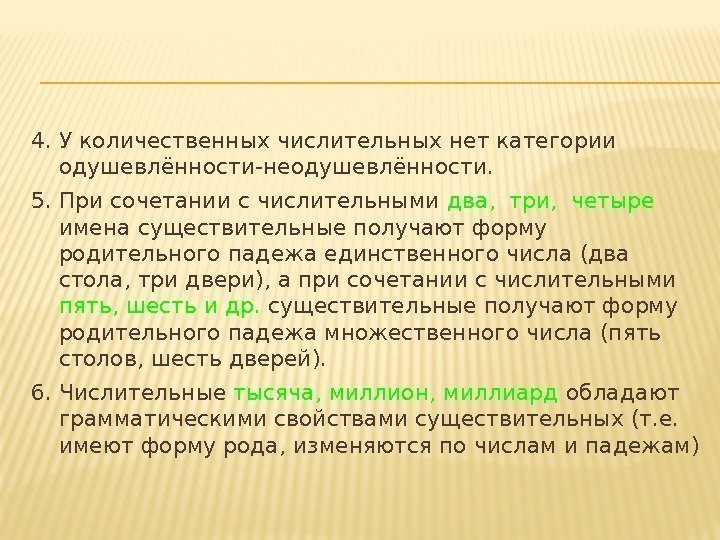 4. У количественных числительных нет категории одушевлённости-неодушевлённости.

5. При сочетании с числительными два, три, четыре имена существительные получают форму родительного падежа единственного числа (два стола, три двери), а при сочетании с числительными пять, шесть и др. существительные получают форму родительного падежа множественного числа (пять столов, шесть дверей).

6. Числительные тысяча, миллион, миллиард обладают грамматическими свойствами существительных (т.е. имеют форму рода, изменяются по числам и падежам)